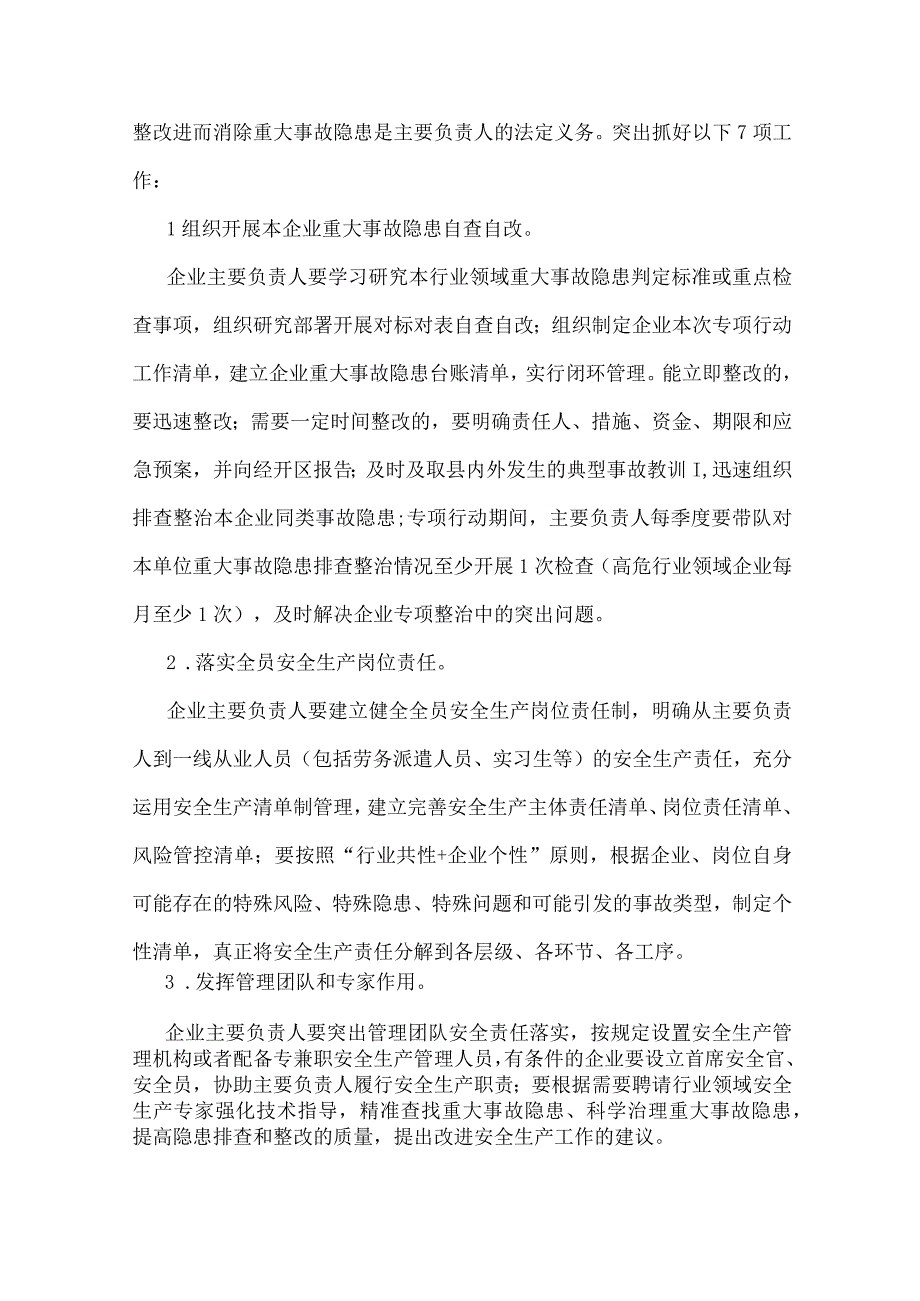 整改进而消除重大事故隐患是主要负责人的法定义务。突出抓好以下7项工作：

1组织开展本企业重大事故隐患自查自改。

企业主要负责人要学习研究本行业领域重大事故隐患判定标准或重点检查事项，组织研究部署开展对标对表自查自改；组织制定企业本次专项行动工作清单，建立企业重大事故隐患台账清单，实行闭环管理。能立即整改的，要迅速整改；需要一定时间整改的，要明确责任人、措施、资金、期限和应急预案，并向经开区报告；及时及取县内外发生的典型事故教训I,迅速组织排查整治本企业同类事故隐患;专项行动期间，主要负责人每季度要带队对本单位重大事故隐患排查整治情况至少开展1次检查（高危行业领域企业每月至少1次），及时解决企业专项整治中的突出问题。

2．落实全员安全生产岗位责任。

企业主要负责人要建立健全全员安全生产岗位责任制，明确从主要负责人到一线从业人员（包括劳务派遣人员、实习生等）的安全生产责任，充分运用安全生产清单制管理，建立完善安全生产主体责任清单、岗位责任清单、风险管控清单；要按照“行业共性+企业个性”原则，根据企业、岗位自身可能存在的特殊风险、特殊隐患、特殊问题和可能引发的事故类型，制定个性清单，真正将安全生产责任分解到各层级、各环节、各工序。

3．发挥管理团队和专家作用。

企业主要负责人要突出管理团队安全责任落实，按规定设置安全生产管理机构或者配备专兼职安全生产管理人员，有条件的企业要设立首席安全官、安全员，协助主要负责人履行安全生产职责；要根据需要聘请行业领域安全生产专家强化技术指导，精准查找重大事故隐患、科学治理重大事故隐患，提高隐患排查和整改的质量，提出改进安全生产工作的建议。